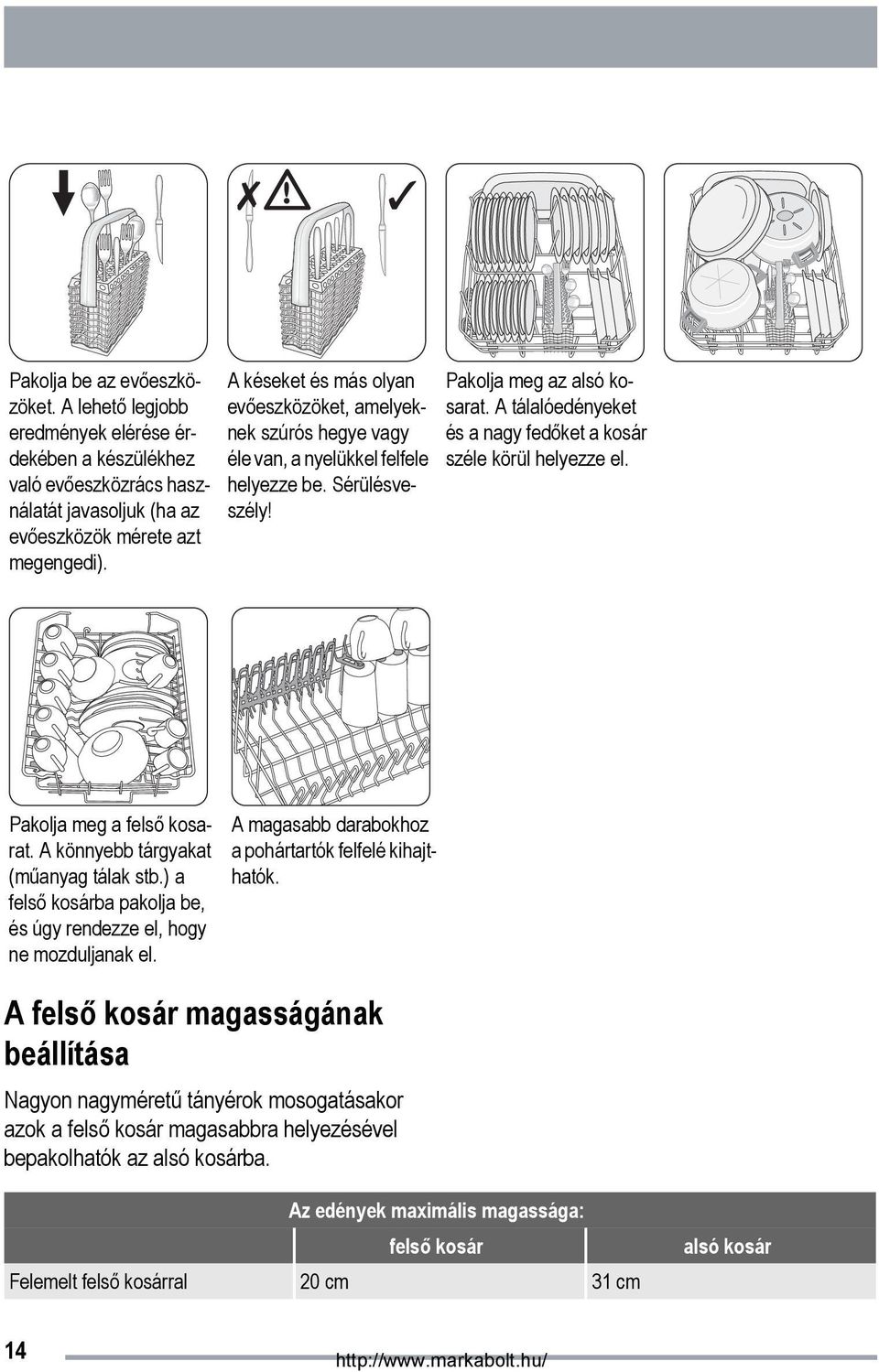 Pakolja be az evőeszközöket. A lehető legjobb eredmények elérése érdekében a készülékhez való evőeszközrács használatát javasoljuk (ha az evőeszközök mérete azt megengedi).

A késeket és más olyan evőeszközöket, amelyeknek szúrós hegye vagy éle van, a nyelükkel felfele helyezze be. Sérülésveszély!

Pakolja meg az alsó kosarat. A tálalóedényeket és a nagy fedőket a kosár széle körül helyezze el.

Pakolja meg a felső kosarat. A könnyebb tárgyakat (műanyag tálak stb.) a felső kosárba pakolja be, és úgy rendezze el, hogy ne mozduljanak el.

A magasabb darabokhoz a pohártartók felfelé kihajthatók.

A felső kosár magasságának beállítása

Nagyon nagyméretű tányérok mosogatásakor azok a felső kosár magasabbra helyezésével bepakolhatók az alsó kosárba.

| | Az edények maximális magassága: | |
|---|---|---|
| | felső kosár | alsó kosár |
| Felemelt felső kosárral | 20 cm | 31 cm |

14

http://www.markabolt.hu/